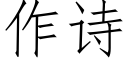 作诗